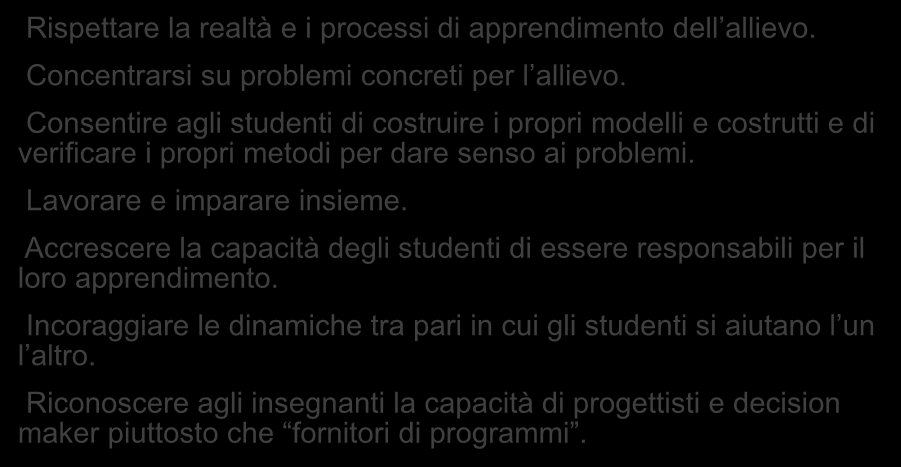 Rispettare la realtà e i processi di apprendimento dell’allievo.

Concentrarsi su problemi concreti per l’allievo.

Consentire agli studenti di costruire i propri modelli e costrutti e di verificare i propri metodi per dare senso ai problemi.

Lavorare e imparare insieme.

Accrescere la capacità degli studenti di essere responsabili per il loro apprendimento.

Incoraggiare le dinamiche tra pari in cui gli studenti si aiutano l’un l’altro.

Riconoscere agli insegnanti la capacità di progettisti e decision maker piuttosto che “fornitori di programmi”.